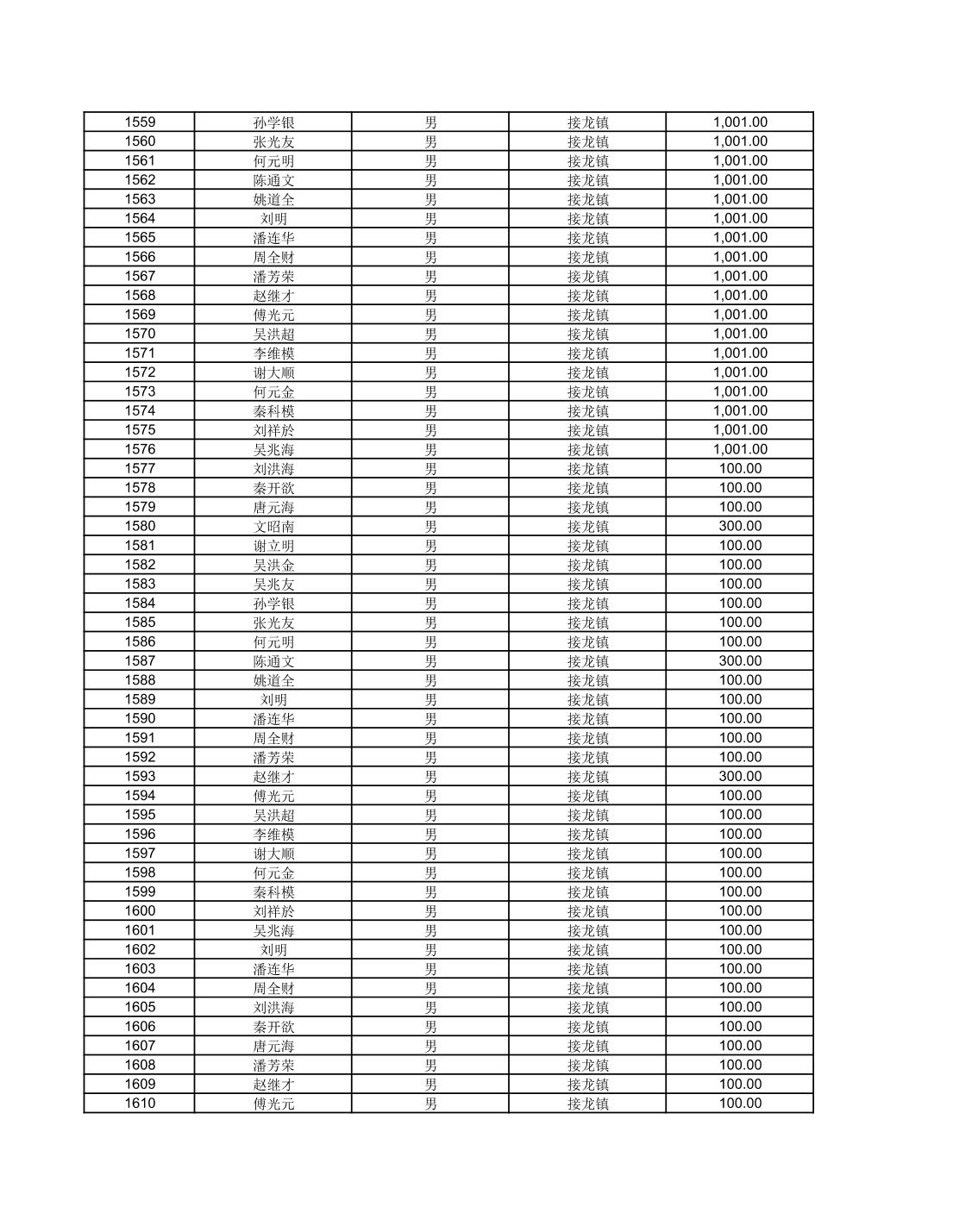 | 1559 | 孙学银 | 男 | 接龙镇 | 1,001.00 |
|---|---|---|---|---|
| 1560 | 张光友 | 男 | 接龙镇 | 1,001.00 |
| 1561 | 何元明 | 男 | 接龙镇 | 1,001.00 |
| 1562 | 陈通文 | 男 | 接龙镇 | 1,001.00 |
| 1563 | 姚道全 | 男 | 接龙镇 | 1,001.00 |
| 1564 | 刘明 | 男 | 接龙镇 | 1,001.00 |
| 1565 | 潘连华 | 男 | 接龙镇 | 1,001.00 |
| 1566 | 周全财 | 男 | 接龙镇 | 1,001.00 |
| 1567 | 潘芳荣 | 男 | 接龙镇 | 1,001.00 |
| 1568 | 赵继才 | 男 | 接龙镇 | 1,001.00 |
| 1569 | 傅光元 | 男 | 接龙镇 | 1,001.00 |
| 1570 | 吴洪超 | 男 | 接龙镇 | 1,001.00 |
| 1571 | 李维模 | 男 | 接龙镇 | 1,001.00 |
| 1572 | 谢大顺 | 男 | 接龙镇 | 1,001.00 |
| 1573 | 何元金 | 男 | 接龙镇 | 1,001.00 |
| 1574 | 秦科模 | 男 | 接龙镇 | 1,001.00 |
| 1575 | 刘祥於 | 男 | 接龙镇 | 1,001.00 |
| 1576 | 吴兆海 | 男 | 接龙镇 | 1,001.00 |
| 1577 | 刘洪海 | 男 | 接龙镇 | 100.00 |
| 1578 | 秦开欲 | 男 | 接龙镇 | 100.00 |
| 1579 | 唐元海 | 男 | 接龙镇 | 100.00 |
| 1580 | 文昭南 | 男 | 接龙镇 | 300.00 |
| 1581 | 谢立明 | 男 | 接龙镇 | 100.00 |
| 1582 | 吴洪金 | 男 | 接龙镇 | 100.00 |
| 1583 | 吴兆友 | 男 | 接龙镇 | 100.00 |
| 1584 | 孙学银 | 男 | 接龙镇 | 100.00 |
| 1585 | 张光友 | 男 | 接龙镇 | 100.00 |
| 1586 | 何元明 | 男 | 接龙镇 | 100.00 |
| 1587 | 陈通文 | 男 | 接龙镇 | 300.00 |
| 1588 | 姚道全 | 男 | 接龙镇 | 100.00 |
| 1589 | 刘明 | 男 | 接龙镇 | 100.00 |
| 1590 | 潘连华 | 男 | 接龙镇 | 100.00 |
| 1591 | 周全财 | 男 | 接龙镇 | 100.00 |
| 1592 | 潘芳荣 | 男 | 接龙镇 | 100.00 |
| 1593 | 赵继才 | 男 | 接龙镇 | 300.00 |
| 1594 | 傅光元 | 男 | 接龙镇 | 100.00 |
| 1595 | 吴洪超 | 男 | 接龙镇 | 100.00 |
| 1596 | 李维模 | 男 | 接龙镇 | 100.00 |
| 1597 | 谢大顺 | 男 | 接龙镇 | 100.00 |
| 1598 | 何元金 | 男 | 接龙镇 | 100.00 |
| 1599 | 秦科模 | 男 | 接龙镇 | 100.00 |
| 1600 | 刘祥於 | 男 | 接龙镇 | 100.00 |
| 1601 | 吴兆海 | 男 | 接龙镇 | 100.00 |
| 1602 | 刘明 | 男 | 接龙镇 | 100.00 |
| 1603 | 潘连华 | 男 | 接龙镇 | 100.00 |
| 1604 | 周全财 | 男 | 接龙镇 | 100.00 |
| 1605 | 刘洪海 | 男 | 接龙镇 | 100.00 |
| 1606 | 秦开欲 | 男 | 接龙镇 | 100.00 |
| 1607 | 唐元海 | 男 | 接龙镇 | 100.00 |
| 1608 | 潘芳荣 | 男 | 接龙镇 | 100.00 |
| 1609 | 赵继才 | 男 | 接龙镇 | 100.00 |
| 1610 | 傅光元 | 男 | 接龙镇 | 100.00 |